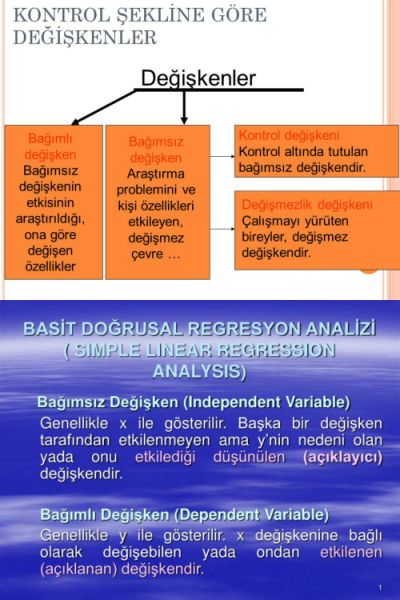 KONTROL ŞEKLİNE GÖRE DEĞİŞKENLER

Değişkenler

Bağımlı değişken
Bağımsız değişkenin etkisinin araştırıldığı, ona göre değişen özellikler

Bağımsız değişken
Araştırma problemini ve kişi özellikleri etkileyen, değişmez çevre …

Kontrol değişkeni
Kontrol altında tutulan bağımsız değişkendir.

Değişmezlik değişkeni
Çalışmayı yürüten bireyler, değişmez değişkendir.

BASİT DOĞRUSAL REGRESYON ANALİZİ ( SIMPLE LINEAR REGRESSION ANALYSIS)

Bağımsız Değişken (Independent Variable)
Genellikle x ile gösterilir. Başka bir değişken tarafından etkilenmeyen ama y'nin nedeni olan yada onu etkilediği düşünülen (açıklayıcı) değişkendir.

Bağımlı Değişken (Dependent Variable)
Genellikle y ile gösterilir. x değişkenine bağlı olarak değişebilen yada ondan etkilenen (açıklanan) değişkendir.

1